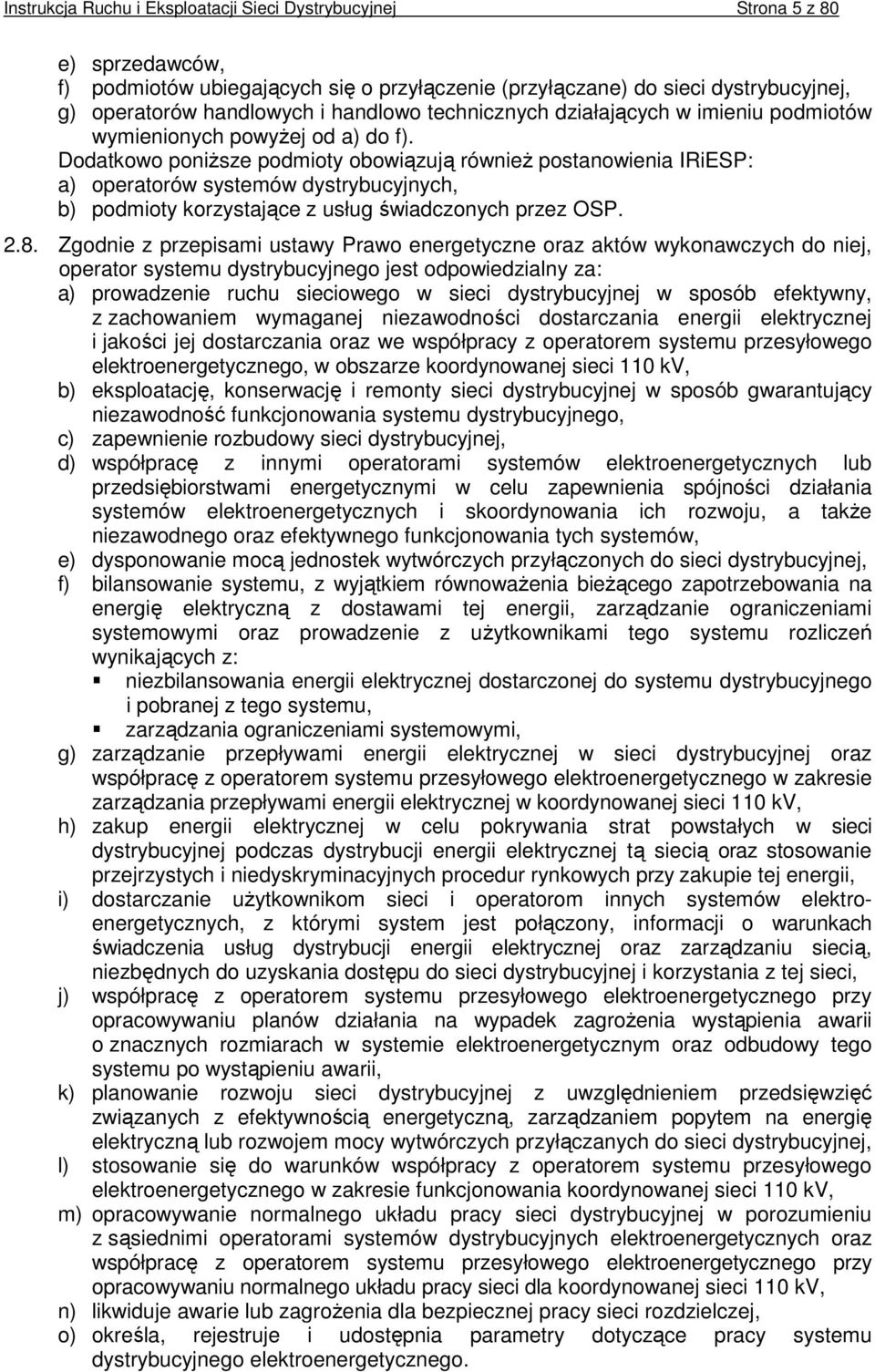 Instrukcja Ruchu i Eksploatacji Sieci Dystrybucyjnej Strona 5 z 80

e) sprzedawców,
f) podmiotów ubiegających się o przyłączenie (przyłączane) do sieci dystrybucyjnej,
g) operatorów handlowych i handlowo technicznych działających w imieniu podmiotów wymienionych powyżej od a) do f).
Dodatkowo poniższe podmioty obowiązują również postanowienia IRiESP:
a) operatorów systemów dystrybucyjnych,
b) podmioty korzystające z usług świadczonych przez OSP.

2.8. Zgodnie z przepisami ustawy Prawo energetyczne oraz aktów wykonawczych do niej, operator systemu dystrybucyjnego jest odpowiedzialny za:
a) prowadzenie ruchu sieciowego w sieci dystrybucyjnej w sposób efektywny, z zachowaniem wymaganej niezawodności dostarczania energii elektrycznej i jakości jej dostarczania oraz we współpracy z operatorem systemu przesyłowego elektroenergetycznego, w obszarze koordynowanej sieci 110 kV,
b) eksploatację, konserwację i remonty sieci dystrybucyjnej w sposób gwarantujący niezawodność funkcjonowania systemu dystrybucyjnego,
c) zapewnienie rozbudowy sieci dystrybucyjnej,
d) współpracę z innymi operatorami systemów elektroenergetycznych lub przedsiębiorstwami energetycznymi w celu zapewnienia spójności działania systemów elektroenergetycznych i skoordynowania ich rozwoju, a także niezawodnego oraz efektywnego funkcjonowania tych systemów,
e) dysponowanie mocą jednostek wytwórczych przyłączonych do sieci dystrybucyjnej,
f) bilansowanie systemu, z wyjątkiem równoważenia bieżącego zapotrzebowania na energię elektryczną z dostawami tej energii, zarządzanie ograniczeniami systemowymi oraz prowadzenie z użytkownikami tego systemu rozliczeń wynikających z:
▪ niezbilansowania energii elektrycznej dostarczonej do systemu dystrybucyjnego i pobranej z tego systemu,
▪ zarządzania ograniczeniami systemowymi,
g) zarządzanie przepływami energii elektrycznej w sieci dystrybucyjnej oraz współpracę z operatorem systemu przesyłowego elektroenergetycznego w zakresie zarządzania przepływami energii elektrycznej w koordynowanej sieci 110 kV,
h) zakup energii elektrycznej w celu pokrywania strat powstałych w sieci dystrybucyjnej podczas dystrybucji energii elektrycznej tą siecią oraz stosowanie przejrzystych i niedyskryminacyjnych procedur rynkowych przy zakupie tej energii,
i) dostarczanie użytkownikom sieci i operatorom innych systemów elektroenergetycznych, z którymi system jest połączony, informacji o warunkach świadczenia usług dystrybucji energii elektrycznej oraz zarządzaniu siecią, niezbędnych do uzyskania dostępu do sieci dystrybucyjnej i korzystania z tej sieci,
j) współpracę z operatorem systemu przesyłowego elektroenergetycznego przy opracowywaniu planów działania na wypadek zagrożenia wystąpienia awarii o znacznych rozmiarach w systemie elektroenergetycznym oraz odbudowy tego systemu po wystąpieniu awarii,
k) planowanie rozwoju sieci dystrybucyjnej z uwzględnieniem przedsięwzięć związanych z efektywnością energetyczną, zarządzaniem popytem na energię elektryczną lub rozwojem mocy wytwórczych przyłączanych do sieci dystrybucyjnej,
l) stosowanie się do warunków współpracy z operatorem systemu przesyłowego elektroenergetycznego w zakresie funkcjonowania koordynowanej sieci 110 kV,
m) opracowywanie normalnego układu pracy sieci dystrybucyjnej w porozumieniu z sąsiednimi operatorami systemów dystrybucyjnych elektroenergetycznych oraz współpracę z operatorem systemu przesyłowego elektroenergetycznego przy opracowywaniu normalnego układu pracy sieci dla koordynowanej sieci 110 kV,
n) likwiduje awarie lub zagrożenia dla bezpiecznej pracy sieci rozdzielczej,
o) określa, rejestruje i udostępnia parametry dotyczące pracy systemu dystrybucyjnego elektroenergetycznego.